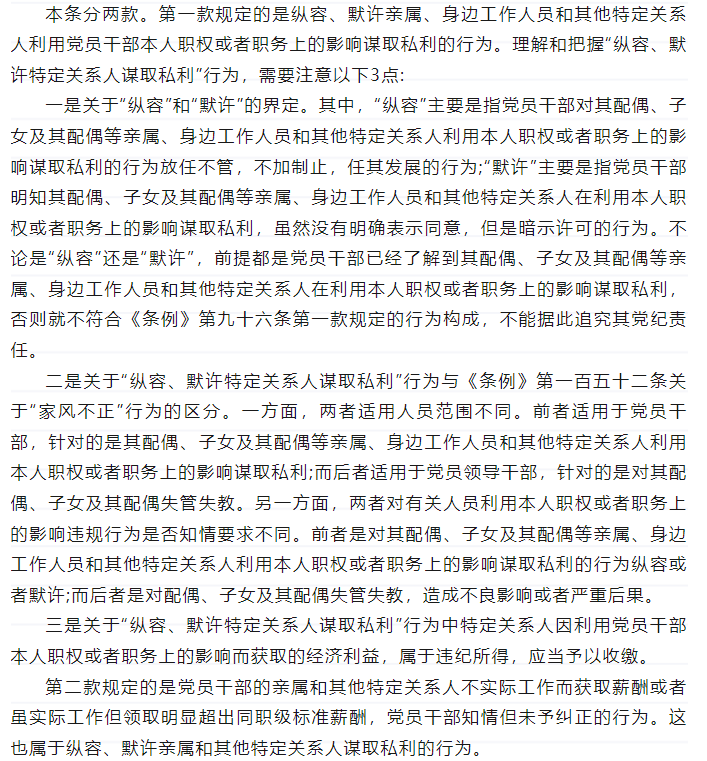 本条分两款。第一款规定的是纵容、默许亲属、身边工作人员和其他特定关系人利用党员干部本人职权或者职务上的影响谋取私利的行为。理解和把握“纵容、默许特定关系人谋取私利”行为，需要注意以下3点:

一是关于“纵容”和“默许”的界定。其中，“纵容”主要是指党员干部对其配偶、子女及其配偶等亲属、身边工作人员和其他特定关系人利用本人职权或者职务上的影响谋取私利的行为放任不管，不加制止，任其发展的行为;“默许”主要是指党员干部明知其配偶、子女及其配偶等亲属、身边工作人员和其他特定关系人在利用本人职权或者职务上的影响谋取私利，虽然没有明确表示同意，但是暗示许可的行为。不论是“纵容”还是“默许”，前提都是党员干部已经了解到其配偶、子女及其配偶等亲属、身边工作人员和其他特定关系人在利用本人职权或者职务上的影响谋取私利，否则就不符合《条例》第九十六条第一款规定的行为构成，不能据此追究其党纪责任。

二是关于“纵容、默许特定关系人谋取私利”行为与《条例》第一百五十二条关于“家风不正”行为的区分。一方面，两者适用人员范围不同。前者适用于党员干部，针对的是其配偶、子女及其配偶等亲属、身边工作人员和其他特定关系人利用本人职权或者职务上的影响谋取私利;而后者适用于党员领导干部，针对的是对其配偶、子女及其配偶失管失教。另一方面，两者对有关人员利用本人职权或者职务上的影响违规行为是否知情要求不同。前者是对其配偶、子女及其配偶等亲属、身边工作人员和其他特定关系人利用本人职权或者职务上的影响谋取私利的行为纵容或者默许;而后者是对配偶、子女及其配偶失管失教，造成不良影响或者严重后果。

三是关于“纵容、默许特定关系人谋取私利”行为中特定关系人因利用党员干部本人职权或者职务上的影响而获取的经济利益，属于违纪所得，应当予以收缴。

第二款规定的是党员干部的亲属和其他特定关系人不实际工作而获取薪酬或者虽实际工作但领取明显超出同职级标准薪酬，党员干部知情但未予纠正的行为。这也属于纵容、默许亲属和其他特定关系人谋取私利的行为。